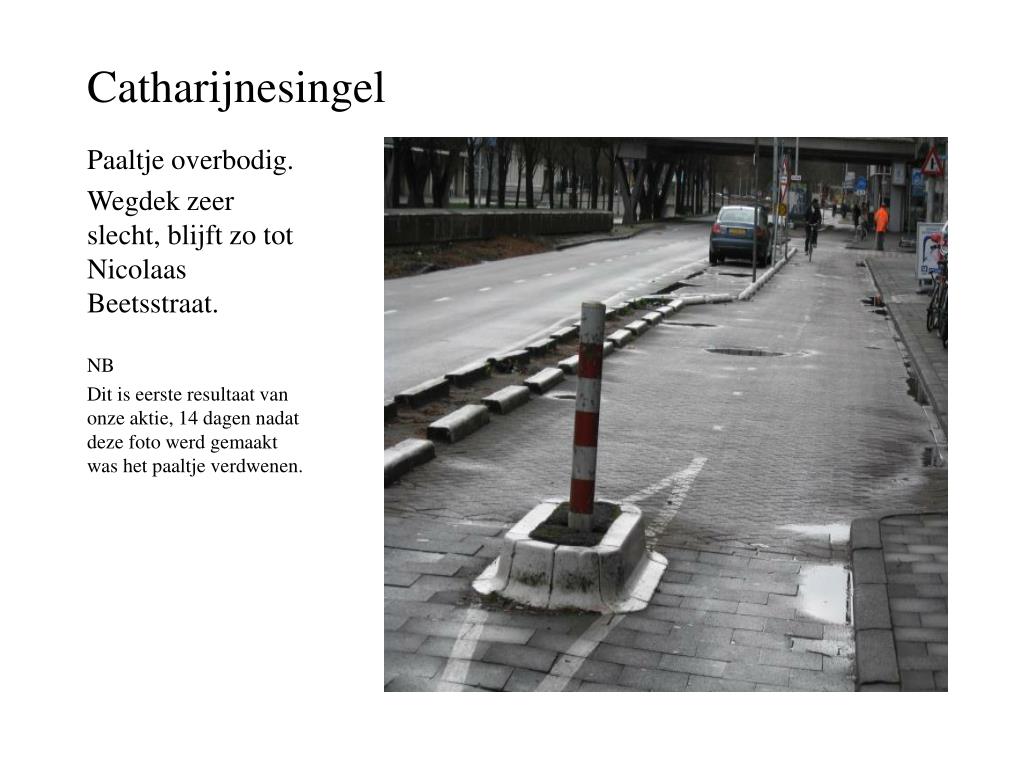 Catharijnesingel

Paaltje overbodig.

Wegdek zeer slecht, blijft zo tot Nicolaas Beetsstraat.

NB

Dit is eerste resultaat van onze aktie, 14 dagen nadat deze foto werd gemaakt was het paaltje verdwenen.